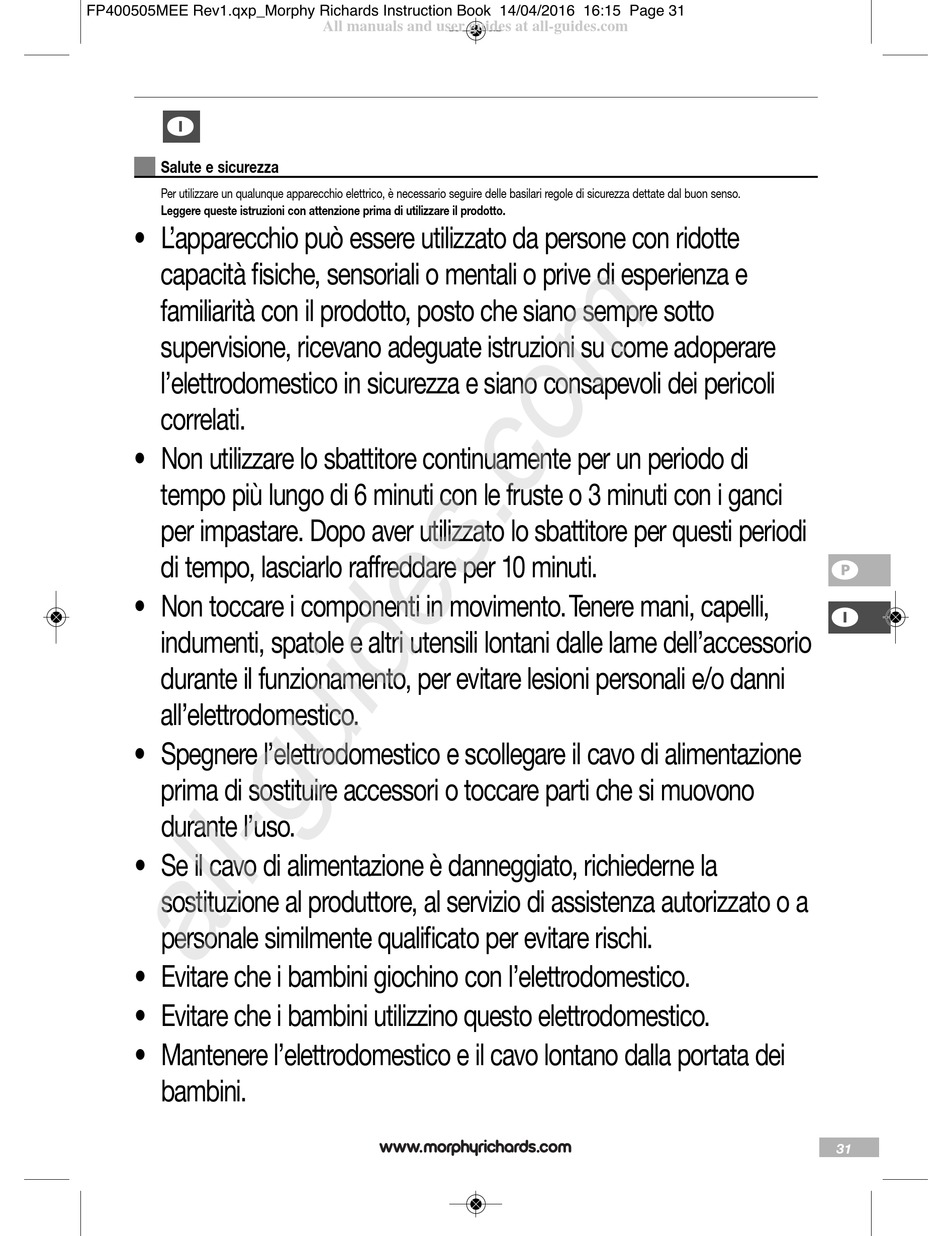 FP400505MEE Rev1.qxp_Morphy Richards Instruction Book 14/04/2016 16:15 Page 31
All manuals and user guides at all-guides.com

I

Salute e sicurezza

Per utilizzare un qualunque apparecchio elettrico, è necessario seguire delle basilari regole di sicurezza dettate dal buon senso.
Leggere queste istruzioni con attenzione prima di utilizzare il prodotto.

• L'apparecchio può essere utilizzato da persone con ridotte capacità fisiche, sensoriali o mentali o prive di esperienza e familiarità con il prodotto, posto che siano sempre sotto supervisione, ricevano adeguate istruzioni su come adoperare l'elettrodomestico in sicurezza e siano consapevoli dei pericoli correlati.

• Non utilizzare lo sbattitore continuamente per un periodo di tempo più lungo di 6 minuti con le fruste o 3 minuti con i ganci per impastare. Dopo aver utilizzato lo sbattitore per questi periodi di tempo, lasciarlo raffreddare per 10 minuti.

• Non toccare i componenti in movimento. Tenere mani, capelli, indumenti, spatole e altri utensili lontani dalle lame dell'accessorio durante il funzionamento, per evitare lesioni personali e/o danni all'elettrodomestico.

• Spegnere l'elettrodomestico e scollegare il cavo di alimentazione prima di sostituire accessori o toccare parti che si muovono durante l'uso.

• Se il cavo di alimentazione è danneggiato, richiederne la sostituzione al produttore, al servizio di assistenza autorizzato o a personale similmente qualificato per evitare rischi.

• Evitare che i bambini giochino con l'elettrodomestico.

• Evitare che i bambini utilizzino questo elettrodomestico.

• Mantenere l'elettrodomestico e il cavo lontano dalla portata dei bambini.

P

I

all-guides.com

www.morphyrichards.com

31